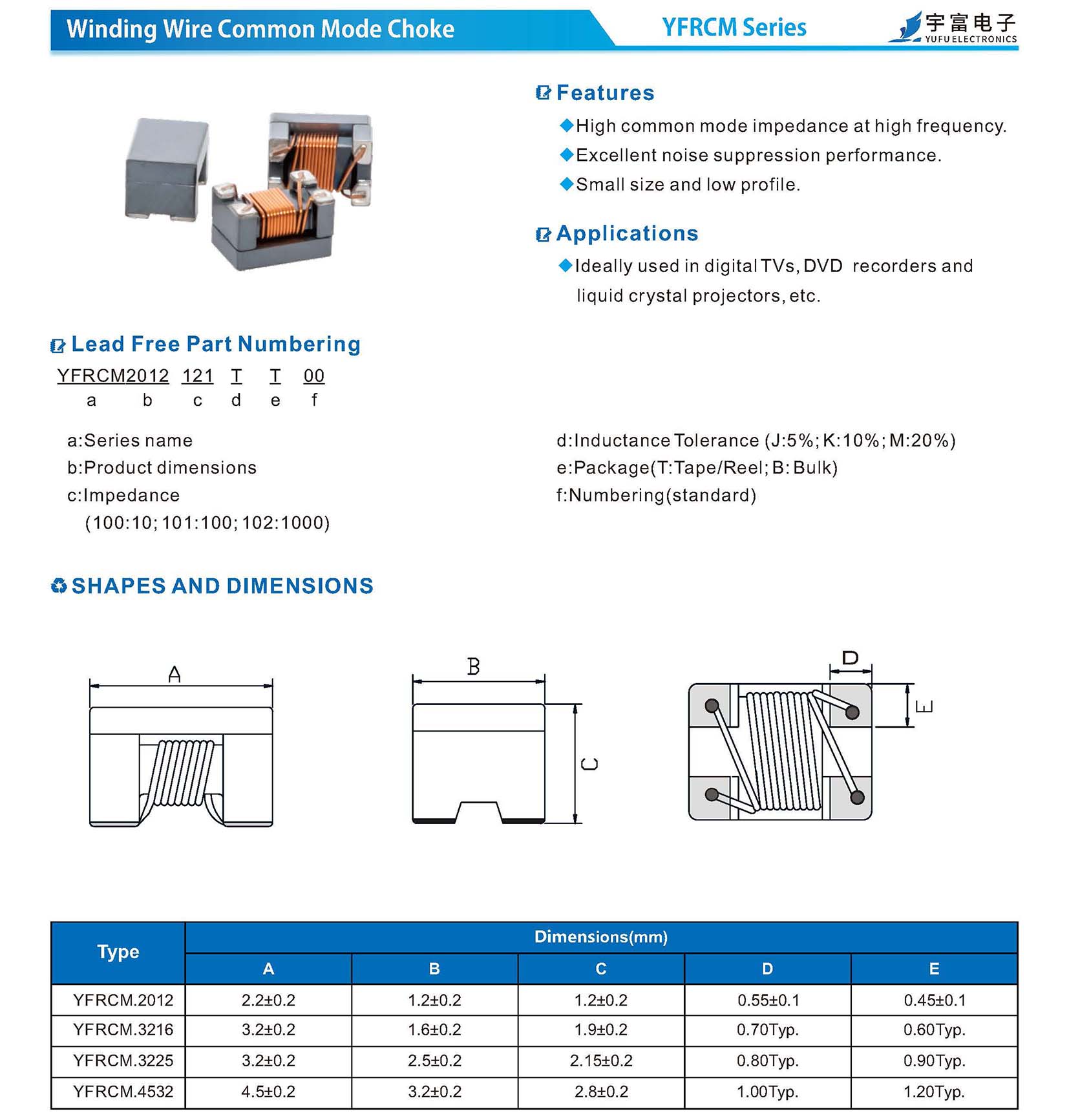 Winding Wire Common Mode Choke

YFRCM Series

宇富电子
YUFU ELECTRONICS

Features

◆High common mode impedance at high frequency.

◆Excellent noise suppression performance.

◆Small size and low profile.

Applications

◆Ideally used in digital TVs, DVD recorders and liquid crystal projectors, etc.

Lead Free Part Numbering

YFRCM2012 121 T T 00
a b c d e f

a:Series name
b:Product dimensions
c:Impedance
(100:10; 101:100; 102:1000)

d:Inductance Tolerance (J:5%; K:10%; M:20%)
e:Package(T:Tape/Reel; B: Bulk)
f:Numbering(standard)

SHAPES AND DIMENSIONS

A

B

C

D

E

| Type | Dimensions(mm) | | | | |
|---|---|---|---|---|---|
| | A | B | C | D | E |
| YFRCM.2012 | 2.2±0.2 | 1.2±0.2 | 1.2±0.2 | 0.55±0.1 | 0.45±0.1 |
| YFRCM.3216 | 3.2±0.2 | 1.6±0.2 | 1.9±0.2 | 0.70Typ. | 0.60Typ. |
| YFRCM.3225 | 3.2±0.2 | 2.5±0.2 | 2.15±0.2 | 0.80Typ. | 0.90Typ. |
| YFRCM.4532 | 4.5±0.2 | 3.2±0.2 | 2.8±0.2 | 1.00Typ. | 1.20Typ. |